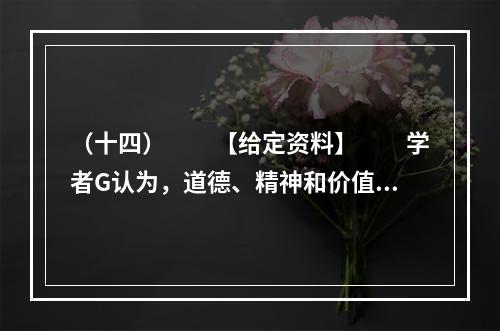 （十四）　　【给定资料】　　学者G认为，道德、精神和价值…